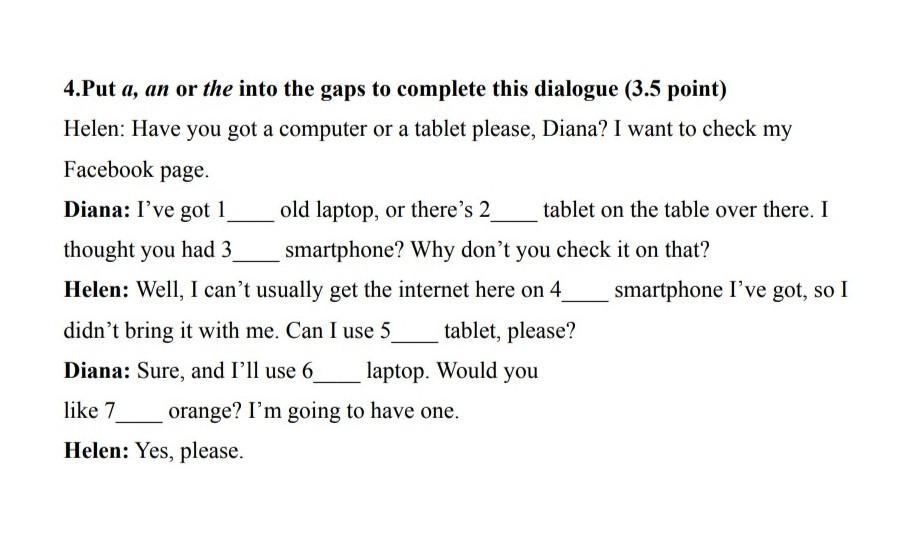 4.Put a, an or the into the gaps to complete this dialogue (3.5 point)

Helen: Have you got a computer or a tablet please, Diana? I want to check my Facebook page.

Diana: I've got 1____ old laptop, or there's 2____ tablet on the table over there. I thought you had 3____ smartphone? Why don't you check it on that?

Helen: Well, I can't usually get the internet here on 4____ smartphone I've got, so I didn't bring it with me. Can I use 5____ tablet, please?

Diana: Sure, and I'll use 6____ laptop. Would you like 7____ orange? I'm going to have one.

Helen: Yes, please.